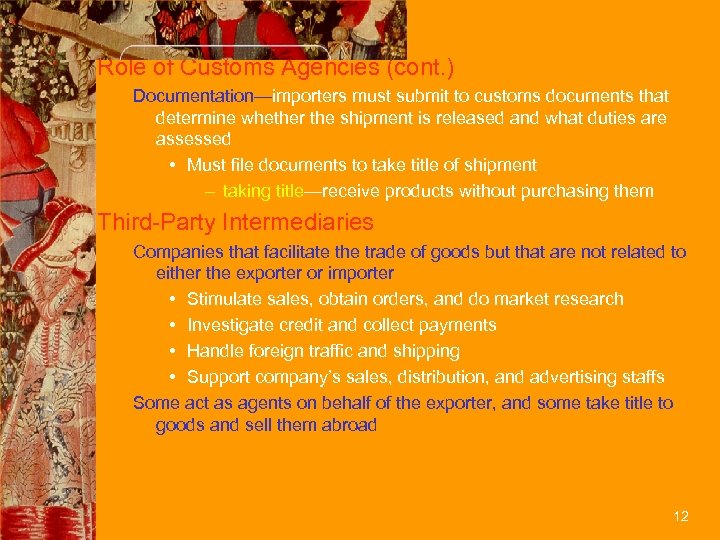 Role of Customs Agencies (cont.)

Documentation—importers must submit to customs documents that determine whether the shipment is released and what duties are assessed

• Must file documents to take title of shipment

– taking title—receive products without purchasing them

Third-Party Intermediaries

Companies that facilitate the trade of goods but that are not related to either the exporter or importer

• Stimulate sales, obtain orders, and do market research

• Investigate credit and collect payments

• Handle foreign traffic and shipping

• Support company's sales, distribution, and advertising staffs

Some act as agents on behalf of the exporter, and some take title to goods and sell them abroad

12